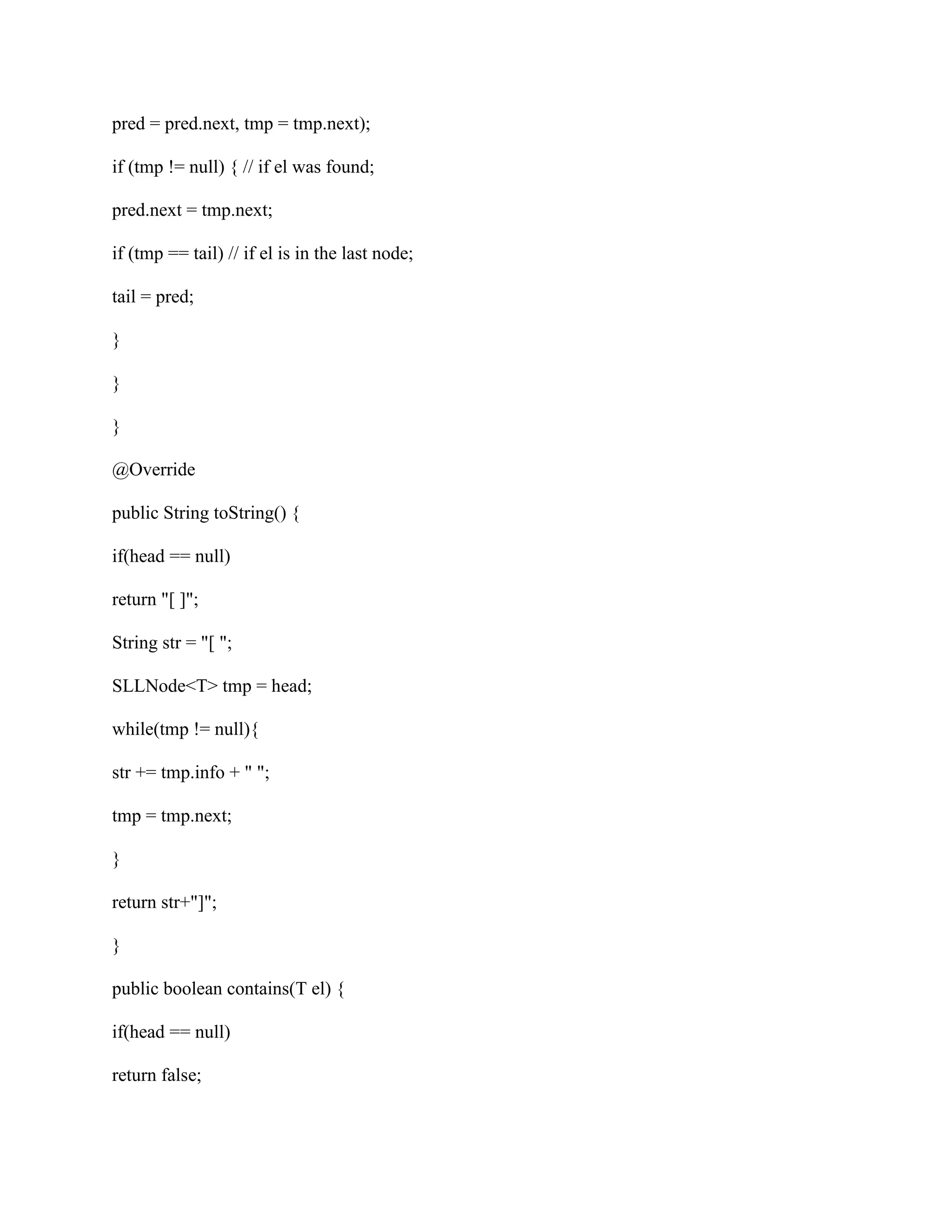 pred = pred.next, tmp = tmp.next);

if (tmp != null) { // if el was found;

pred.next = tmp.next;

if (tmp == tail) // if el is in the last node;

tail = pred;

}

}

}

@Override

public String toString() {

if(head == null)

return "[ ]";

String str = "[ ";

SLLNode<T> tmp = head;

while(tmp != null){

str += tmp.info + " ";

tmp = tmp.next;

}

return str+"]";

}

public boolean contains(T el) {

if(head == null)

return false;